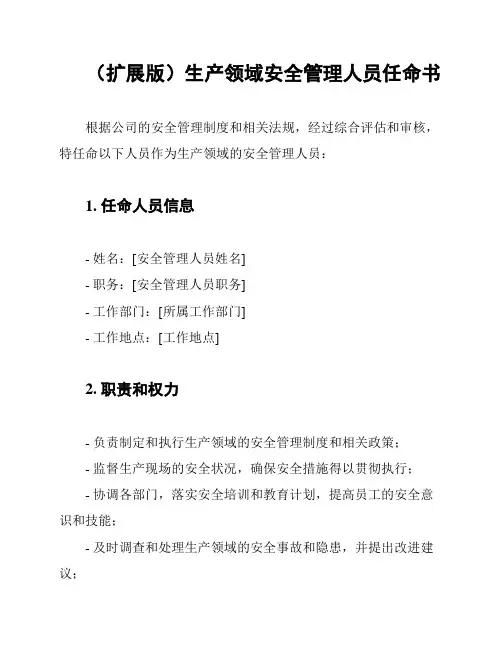 （扩展版）生产领域安全管理人员任命书

根据公司的安全管理制度和相关法规，经过综合评估和审核，特任命以下人员作为生产领域的安全管理人员：

1. 任命人员信息

- 姓名：[安全管理人员姓名]
- 职务：[安全管理人员职务]
- 工作部门：[所属工作部门]
- 工作地点：[工作地点]

2. 职责和权力

- 负责制定和执行生产领域的安全管理制度和相关政策；
- 监督生产现场的安全状况，确保安全措施得以贯彻执行；
- 协调各部门，落实安全培训和教育计划，提高员工的安全意识和技能；
- 及时调查和处理生产领域的安全事故和隐患，并提出改进建议；